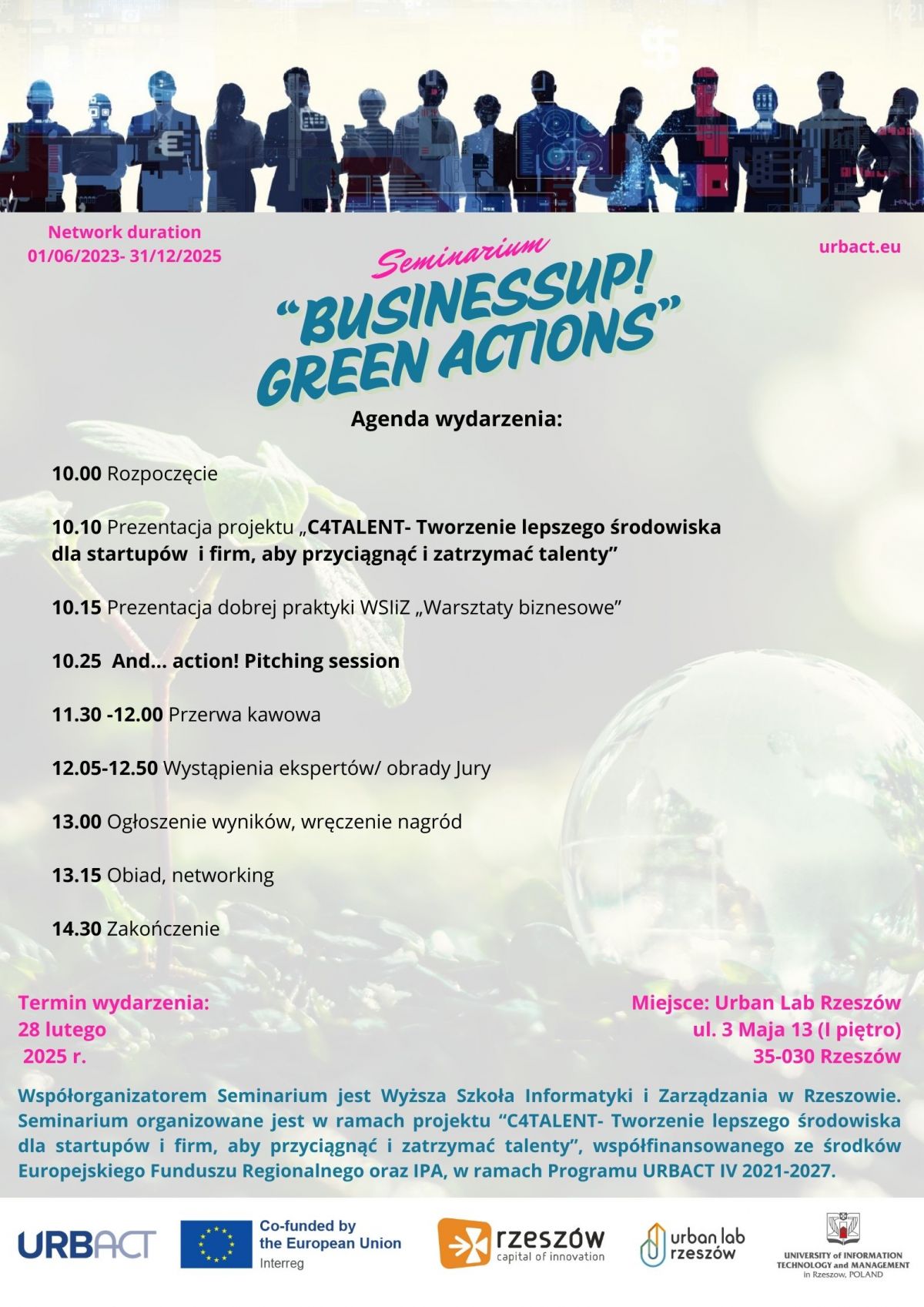 Network duration
01/06/2023- 31/12/2025

urbact.eu

Seminarium
“BUSINESSUP! GREEN ACTIONS”

Agenda wydarzenia:

10.00 Rozpoczęcie

10.10 Prezentacja projektu „C4TALENT- Tworzenie lepszego środowiska dla startupów i firm, aby przyciągnąć i zatrzymać talenty”

10.15 Prezentacja dobrej praktyki WSIiZ „Warsztaty biznesowe”

10.25 And… action! Pitching session

11.30 -12.00 Przerwa kawowa

12.05-12.50 Wystąpienia ekspertów/ obrady Jury

13.00 Ogłoszenie wyników, wręczenie nagród

13.15 Obiad, networking

14.30 Zakończenie

Termin wydarzenia:
28 lutego
2025 r.

Miejsce: Urban Lab Rzeszów
ul. 3 Maja 13 (I piętro)
35-030 Rzeszów

Współorganizatorem Seminarium jest Wyższa Szkoła Informatyki i Zarządzania w Rzeszowie. Seminarium organizowane jest w ramach projektu “C4TALENT- Tworzenie lepszego środowiska dla startupów i firm, aby przyciągnąć i zatrzymać talenty”, współfinansowanego ze środków Europejskiego Funduszu Regionalnego oraz IPA, w ramach Programu URBACT IV 2021-2027.

URBACT

Co-funded by the European Union
Interreg

rzeszów
capital of innovation

urban lab rzeszów

UNIVERSITY of INFORMATION TECHNOLOGY and MANAGEMENT in Rzeszow, POLAND